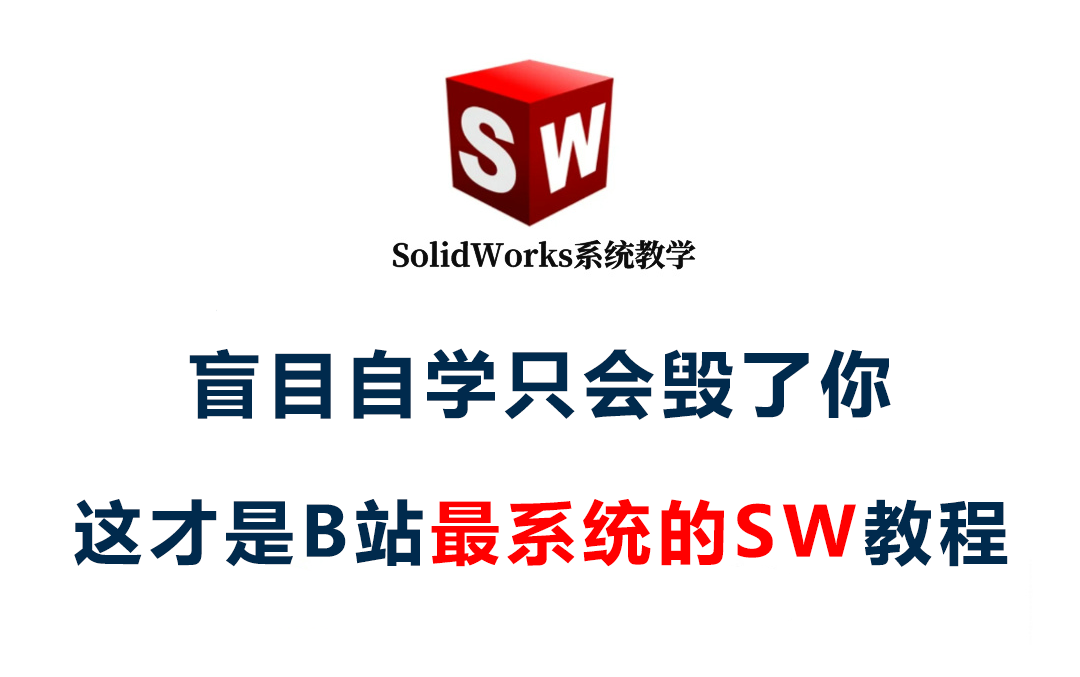 SW

SolidWorks系统教学

盲目自学只会毁了你

这才是B站最系统的SW教程